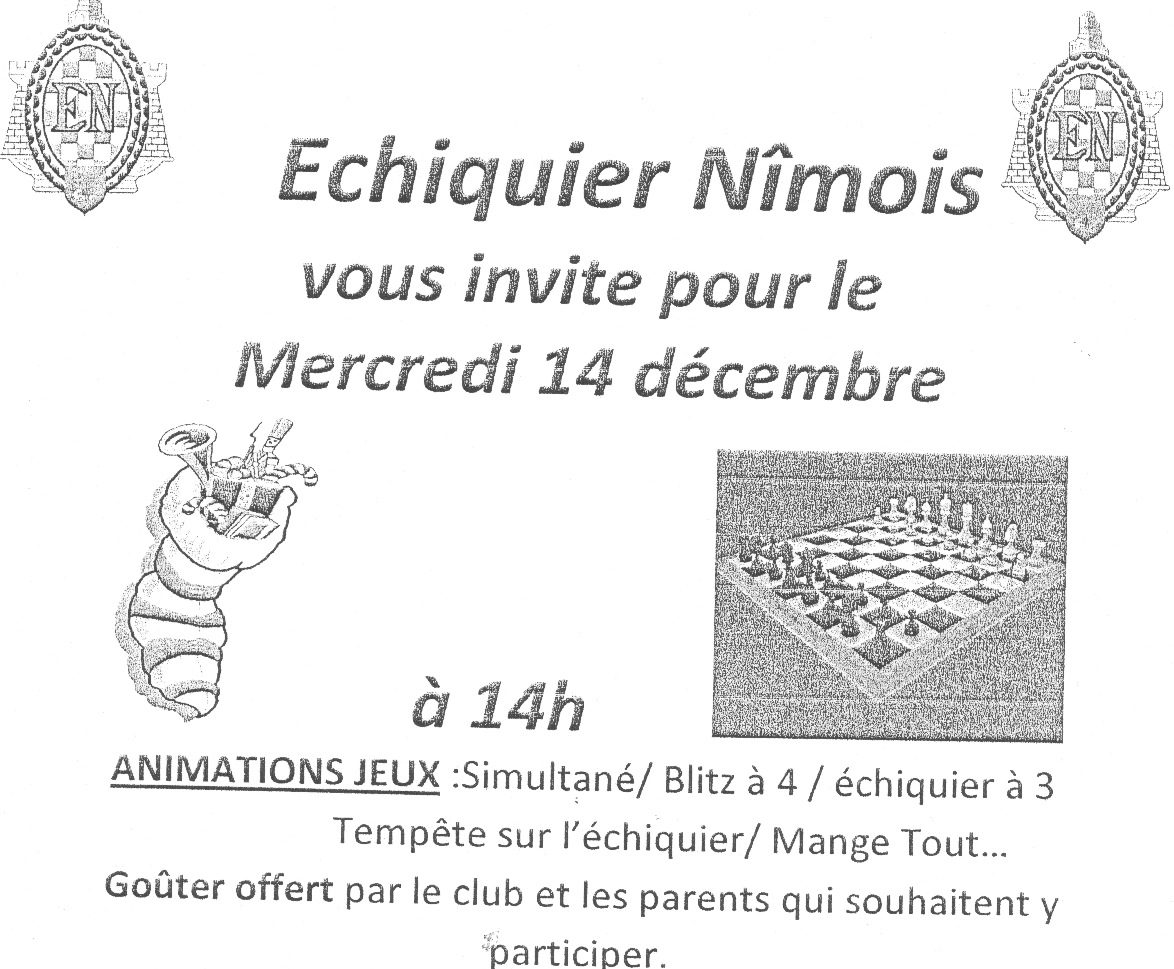 EN

EN

Echiquier Nîmois
vous invite pour le
Mercredi 14 décembre

à 14h

ANIMATIONS JEUX :Simultané/ Blitz à 4 / échiquier à 3
Tempête sur l'échiquier/ Mange Tout...
Goûter offert par le club et les parents qui souhaitent y participer.